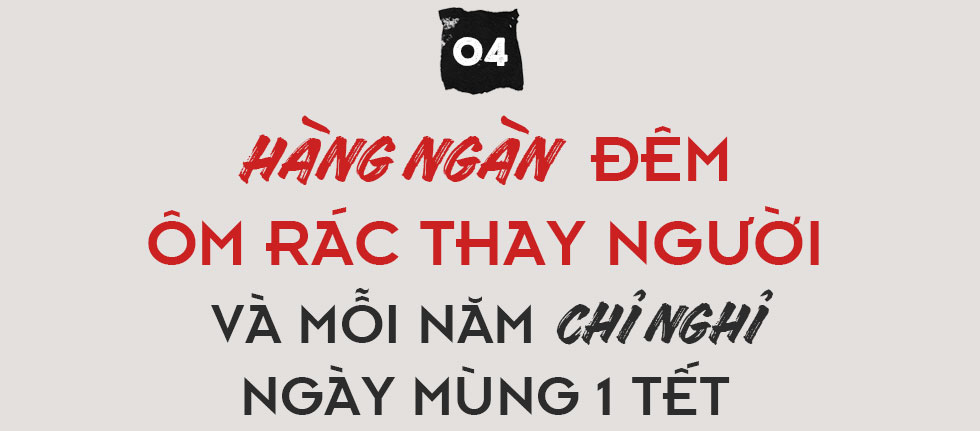 04

HÀNG NGÀN ĐÊM ÔM RÁC THAY NGƯỜI

VÀ MỖI NĂM CHỈ NGHỈ NGÀY MÙNG 1 TẾT